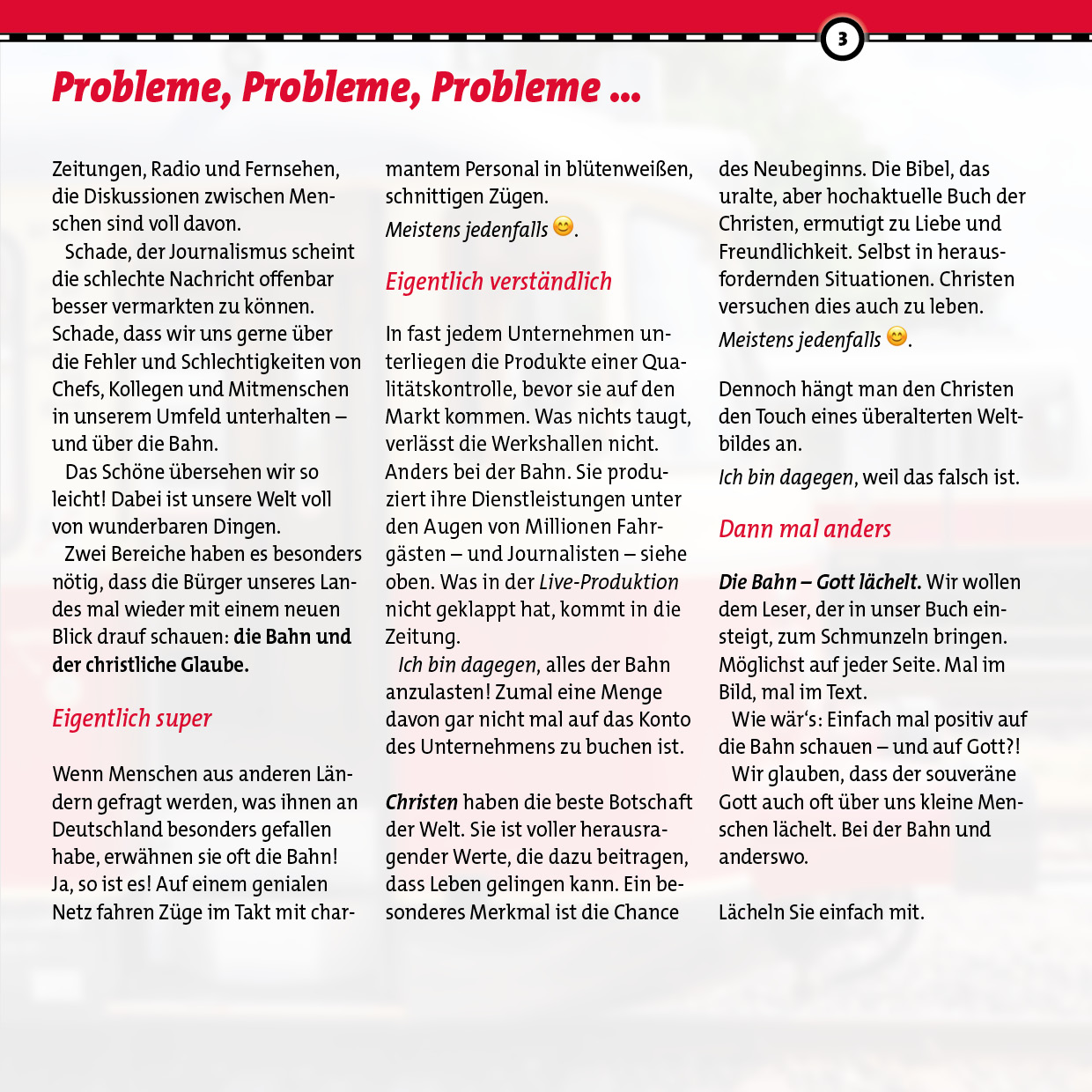 3

Probleme, Probleme, Probleme ...

Zeitungen, Radio und Fernsehen, die Diskussionen zwischen Menschen sind voll davon.

Schade, der Journalismus scheint die schlechte Nachricht offenbar besser vermarkten zu können. Schade, dass wir uns gerne über die Fehler und Schlechtigkeiten von Chefs, Kollegen und Mitmenschen in unserem Umfeld unterhalten – und über die Bahn.

Das Schöne übersehen wir so leicht! Dabei ist unsere Welt voll von wunderbaren Dingen.

Zwei Bereiche haben es besonders nötig, dass die Bürger unseres Landes mal wieder mit einem neuen Blick drauf schauen: die Bahn und der christliche Glaube.

Eigentlich super

Wenn Menschen aus anderen Ländern gefragt werden, was ihnen an Deutschland besonders gefallen habe, erwähnen sie oft die Bahn! Ja, so ist es! Auf einem genialen Netz fahren Züge im Takt mit charmantem Personal in blütenweißen, schnittigen Zügen.

Meistens jedenfalls 😊.

Eigentlich verständlich

In fast jedem Unternehmen unterliegen die Produkte einer Qualitätskontrolle, bevor sie auf den Markt kommen. Was nichts taugt, verlässt die Werkshallen nicht. Anders bei der Bahn. Sie produziert ihre Dienstleistungen unter den Augen von Millionen Fahrgästen – und Journalisten – siehe oben. Was in der Live-Produktion nicht geklappt hat, kommt in die Zeitung.

Ich bin dagegen, alles der Bahn anzulasten! Zumal eine Menge davon gar nicht mal auf das Konto des Unternehmens zu buchen ist.

Christen haben die beste Botschaft der Welt. Sie ist voller herausragender Werte, die dazu beitragen, dass Leben gelingen kann. Ein besonderes Merkmal ist die Chance des Neubeginns. Die Bibel, das uralte, aber hochaktuelle Buch der Christen, ermutigt zu Liebe und Freundlichkeit. Selbst in herausfordernden Situationen. Christen versuchen dies auch zu leben.

Meistens jedenfalls 😊.

Dennoch hängt man den Christen den Touch eines überalterten Weltbildes an.

Ich bin dagegen, weil das falsch ist.

Dann mal anders

Die Bahn – Gott lächelt. Wir wollen dem Leser, der in unser Buch einsteigt, zum Schmunzeln bringen. Möglichst auf jeder Seite. Mal im Bild, mal im Text.

Wie wär's: Einfach mal positiv auf die Bahn schauen – und auf Gott?!

Wir glauben, dass der souveräne Gott auch oft über uns kleine Menschen lächelt. Bei der Bahn und anderswo.

Lächeln Sie einfach mit.